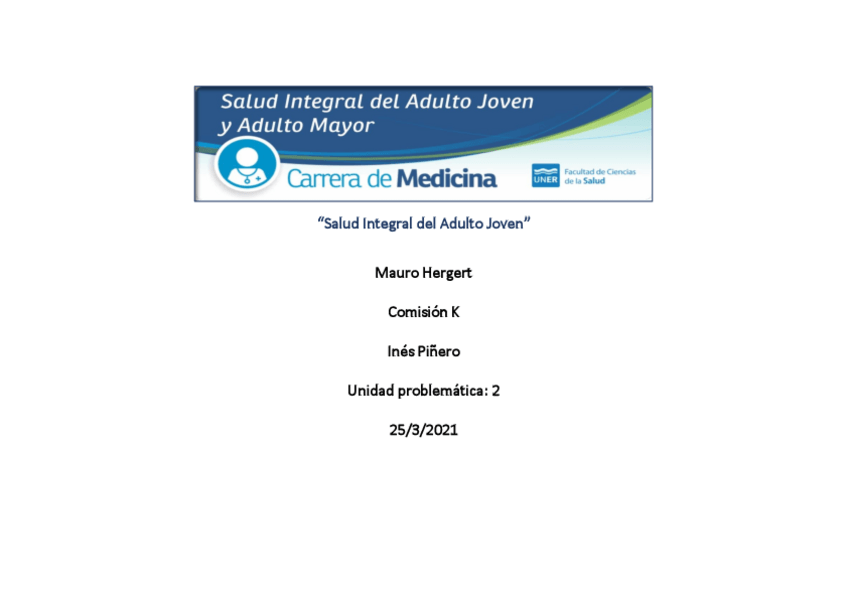 Salud Integral del Adulto Joven
y Adulto Mayor

Carrera de Medicina

UNER Facultad de Ciencias de la Salud

"Salud Integral del Adulto Joven"

Mauro Hergert

Comisión K

Inés Piñero

Unidad problemática: 2

25/3/2021